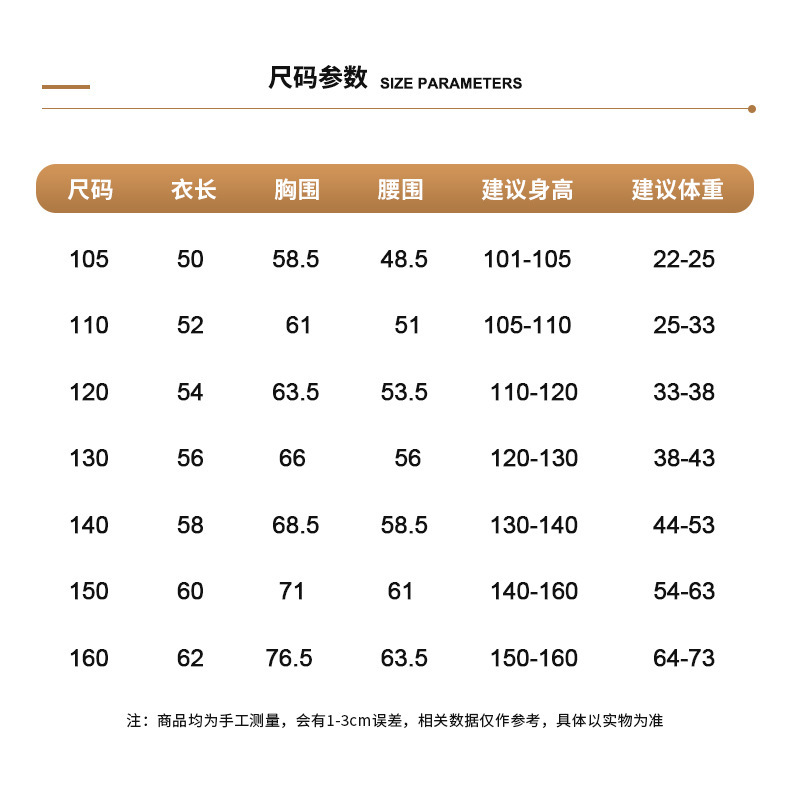 尺码参数 SIZE PARAMETERS

| 尺码 | 衣长 | 胸围 | 腰围 | 建议身高 | 建议体重 |
|---|---|---|---|---|---|
| 105 | 50 | 58.5 | 48.5 | 101-105 | 22-25 |
| 110 | 52 | 61 | 51 | 105-110 | 25-33 |
| 120 | 54 | 63.5 | 53.5 | 110-120 | 33-38 |
| 130 | 56 | 66 | 56 | 120-130 | 38-43 |
| 140 | 58 | 68.5 | 58.5 | 130-140 | 44-53 |
| 150 | 60 | 71 | 61 | 140-160 | 54-63 |
| 160 | 62 | 76.5 | 63.5 | 150-160 | 64-73 |

注：商品均为手工测量，会有1-3cm误差，相关数据仅作参考，具体以实物为准